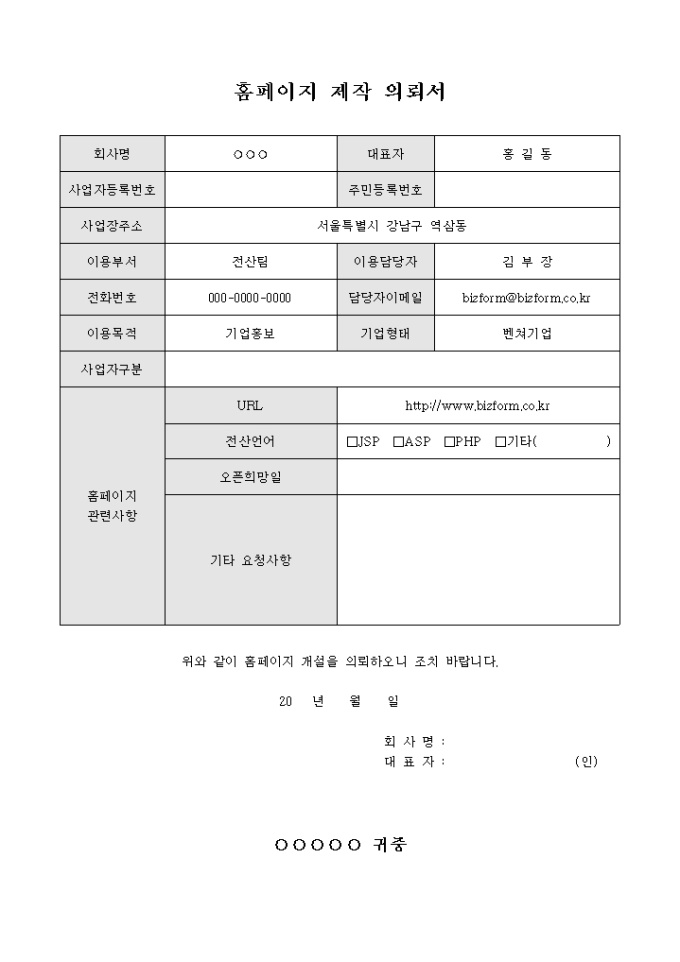 홈페이지 제작 의뢰서

| 회사명 | ○○○ | 대표자 | 홍 길 동 |
|---|---|---|---|
| 사업자등록번호 | | 주민등록번호 | |
| 사업장주소 | 서울특별시 강남구 역삼동 | | |
| 이용부서 | 전산팀 | 이용담당자 | 김 부 장 |
| 전화번호 | 000-0000-0000 | 담당자이메일 | bizform@bizform.co.kr |
| 이용목적 | 기업홍보 | 기업형태 | 벤처기업 |
| 사업자구분 | | | |
| 홈페이지 관련사항 | URL | http://www.bizform.co.kr | |
| | 전산언어 | □JSP □ASP □PHP □기타( ) | |
| | 오픈희망일 | | |
| | 기타 요청사항 | | |

위와 같이 홈페이지 개설을 의뢰하오니 조치 바랍니다.

20 년 월 일

회 사 명 :
대 표 자 : (인)

○○○○○ 귀중